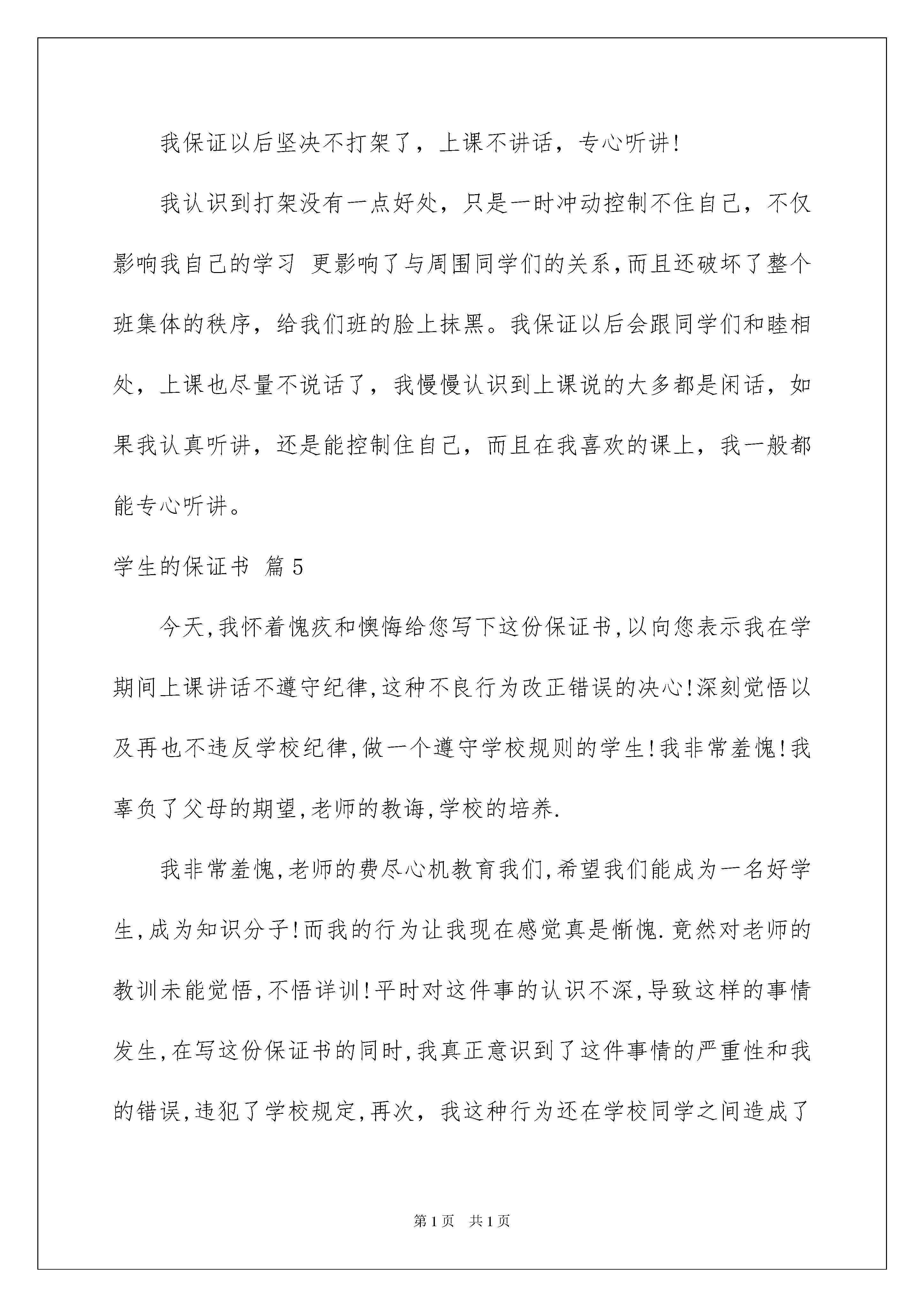 我保证以后坚决不打架了，上课不讲话，专心听讲!

我认识到打架没有一点好处，只是一时冲动控制不住自己，不仅影响我自己的学习 更影响了与周围同学们的关系,而且还破坏了整个班集体的秩序，给我们班的脸上抹黑。我保证以后会跟同学们和睦相处，上课也尽量不说话了，我慢慢认识到上课说的大多都是闲话，如果我认真听讲，还是能控制住自己，而且在我喜欢的课上，我一般都能专心听讲。

学生的保证书 篇5

今天,我怀着愧疚和懊悔给您写下这份保证书,以向您表示我在学期间上课讲话不遵守纪律,这种不良行为改正错误的决心!深刻觉悟以及再也不违反学校纪律,做一个遵守学校规则的学生!我非常羞愧!我辜负了父母的期望,老师的教诲,学校的培养.

我非常羞愧,老师的费尽心机教育我们,希望我们能成为一名好学生,成为知识分子!而我的行为让我现在感觉真是惭愧.竟然对老师的教训未能觉悟,不悟详训!平时对这件事的认识不深,导致这样的事情发生,在写这份保证书的同时,我真正意识到了这件事情的严重性和我的错误,违犯了学校规定,再次，我这种行为还在学校同学之间造成了

第1页 共1页